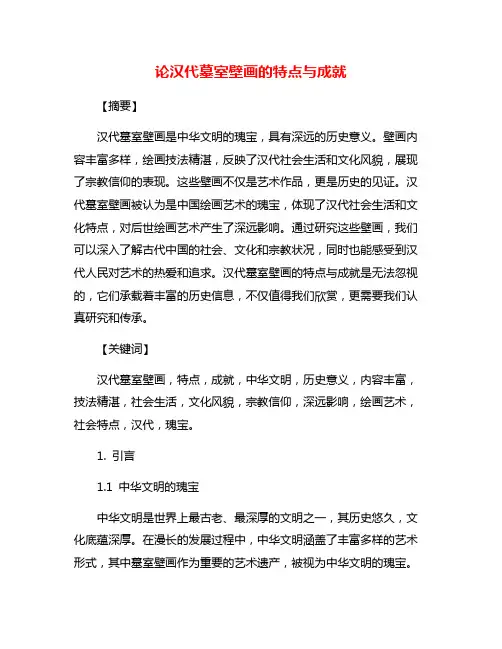 论汉代墓室壁画的特点与成就

【摘要】

汉代墓室壁画是中华文明的瑰宝，具有深远的历史意义。壁画内容丰富多样，绘画技法精湛，反映了汉代社会生活和文化风貌，展现了宗教信仰的表现。这些壁画不仅是艺术作品，更是历史的见证。汉代墓室壁画被认为是中国绘画艺术的瑰宝，体现了汉代社会生活和文化特点，对后世绘画艺术产生了深远影响。通过研究这些壁画，我们可以深入了解古代中国的社会、文化和宗教状况，同时也能感受到汉代人民对艺术的热爱和追求。汉代墓室壁画的特点与成就是无法忽视的，它们承载着丰富的历史信息，不仅值得我们欣赏，更需要我们认真研究和传承。

【关键词】

汉代墓室壁画，特点，成就，中华文明，历史意义，内容丰富，技法精湛，社会生活，文化风貌，宗教信仰，深远影响，绘画艺术，社会特点，汉代，瑰宝。

1. 引言

1.1 中华文明的瑰宝

中华文明是世界上最古老、最深厚的文明之一，其历史悠久，文化底蕴深厚。在漫长的发展过程中，中华文明涵盖了丰富多样的艺术形式，其中墓室壁画作为重要的艺术遗产，被视为中华文明的瑰宝。